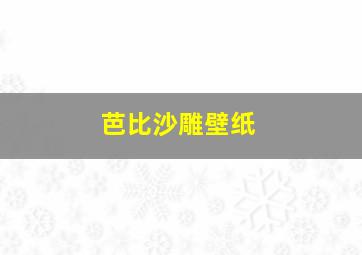 芭比沙雕壁纸